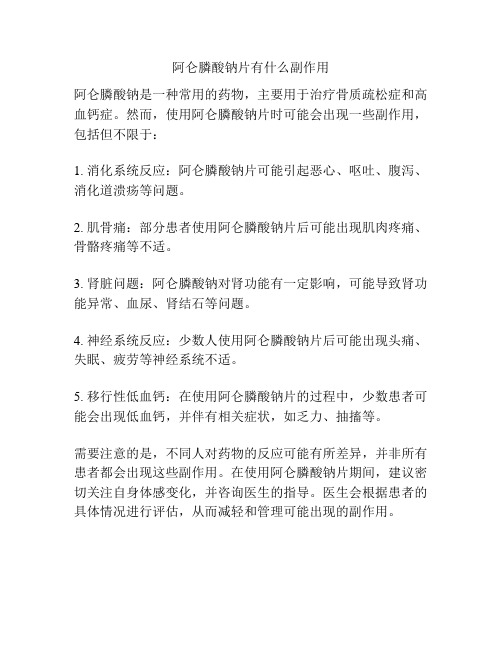 阿仑膦酸钠片有什么副作用

阿仑膦酸钠是一种常用的药物，主要用于治疗骨质疏松症和高血钙症。然而，使用阿仑膦酸钠片时可能会出现一些副作用，包括但不限于：

1. 消化系统反应：阿仑膦酸钠片可能引起恶心、呕吐、腹泻、消化道溃疡等问题。

2. 肌骨痛：部分患者使用阿仑膦酸钠片后可能出现肌肉疼痛、骨骼疼痛等不适。

3. 肾脏问题：阿仑膦酸钠对肾功能有一定影响，可能导致肾功能异常、血尿、肾结石等问题。

4. 神经系统反应：少数人使用阿仑膦酸钠片后可能出现头痛、失眠、疲劳等神经系统不适。

5. 移行性低血钙：在使用阿仑膦酸钠片的过程中，少数患者可能会出现低血钙，并伴有相关症状，如乏力、抽搐等。

需要注意的是，不同人对药物的反应可能有所差异，并非所有患者都会出现这些副作用。在使用阿仑膦酸钠片期间，建议密切关注自身体感变化，并咨询医生的指导。医生会根据患者的具体情况进行评估，从而减轻和管理可能出现的副作用。